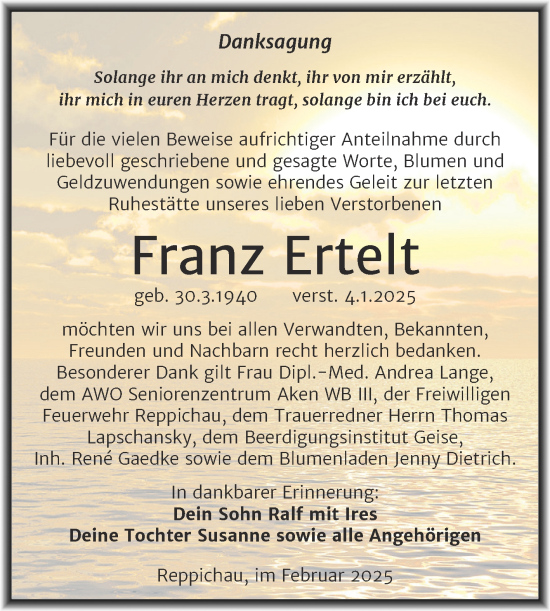 Danksagung

Solange ihr an mich denkt, ihr von mir erzählt, ihr mich in euren Herzen tragt, solange bin ich bei euch.

Für die vielen Beweise aufrichtiger Anteilnahme durch liebevoll geschriebene und gesagte Worte, Blumen und Geldzuwendungen sowie ehrendes Geleit zur letzten Ruhestätte unseres lieben Verstorbenen

Franz Ertelt

geb. 30.3.1940 verst. 4.1.2025

möchten wir uns bei allen Verwandten, Bekannten, Freunden und Nachbarn recht herzlich bedanken. Besonderer Dank gilt Frau Dipl.-Med. Andrea Lange, dem AWO Seniorenzentrum Aken WB III, der Freiwilligen Feuerwehr Reppichau, dem Trauerredner Herrn Thomas Lapschansky, dem Beerdigungsinstitut Geise, Inh. René Gaedke sowie dem Blumenladen Jenny Dietrich.

In dankbarer Erinnerung:
Dein Sohn Ralf mit Ires
Deine Tochter Susanne sowie alle Angehörigen

Reppichau, im Februar 2025